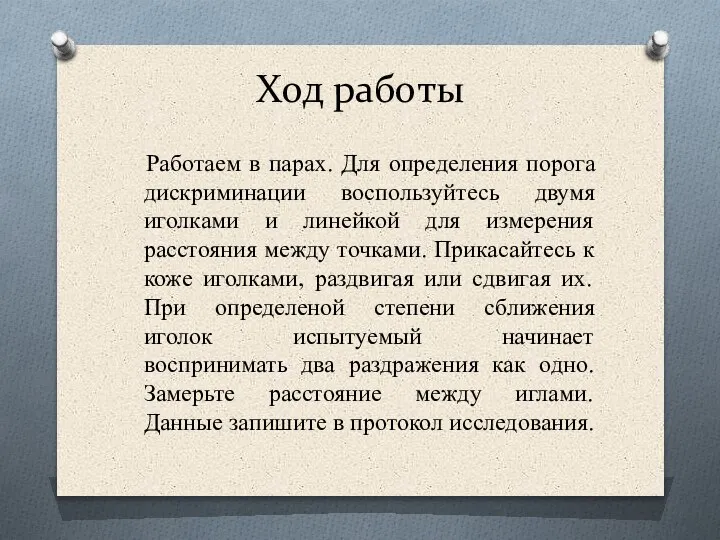 Ход работы

Работаем в парах. Для определения порога дискриминации воспользуйтесь двумя иголками и линейкой для измерения расстояния между точками. Прикасайтесь к коже иголками, раздвигая или сдвигая их. При определеной степени сближения иголок испытуемый начинает воспринимать два раздражения как одно. Замерьте расстояние между иглами. Данные запишите в протокол исследования.